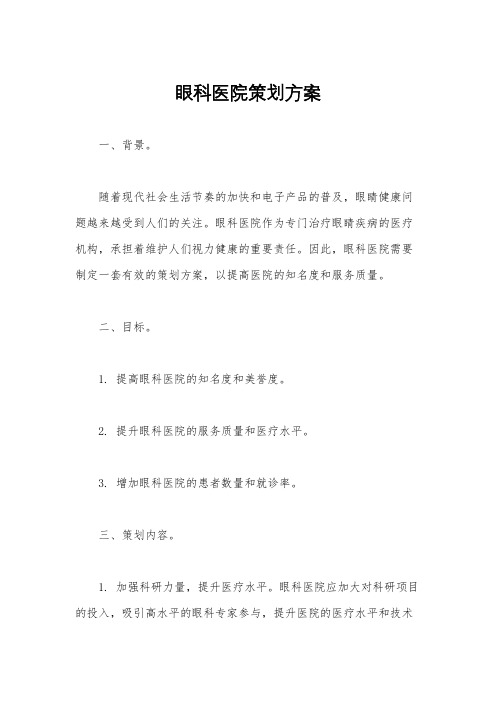 眼科医院策划方案

一、背景。

随着现代社会生活节奏的加快和电子产品的普及，眼睛健康问题越来越受到人们的关注。眼科医院作为专门治疗眼睛疾病的医疗机构，承担着维护人们视力健康的重要责任。因此，眼科医院需要制定一套有效的策划方案，以提高医院的知名度和服务质量。

二、目标。

1. 提高眼科医院的知名度和美誉度。

2. 提升眼科医院的服务质量和医疗水平。

3. 增加眼科医院的患者数量和就诊率。

三、策划内容。

1. 加强科研力量，提升医疗水平。眼科医院应加大对科研项目的投入，吸引高水平的眼科专家参与，提升医院的医疗水平和技术